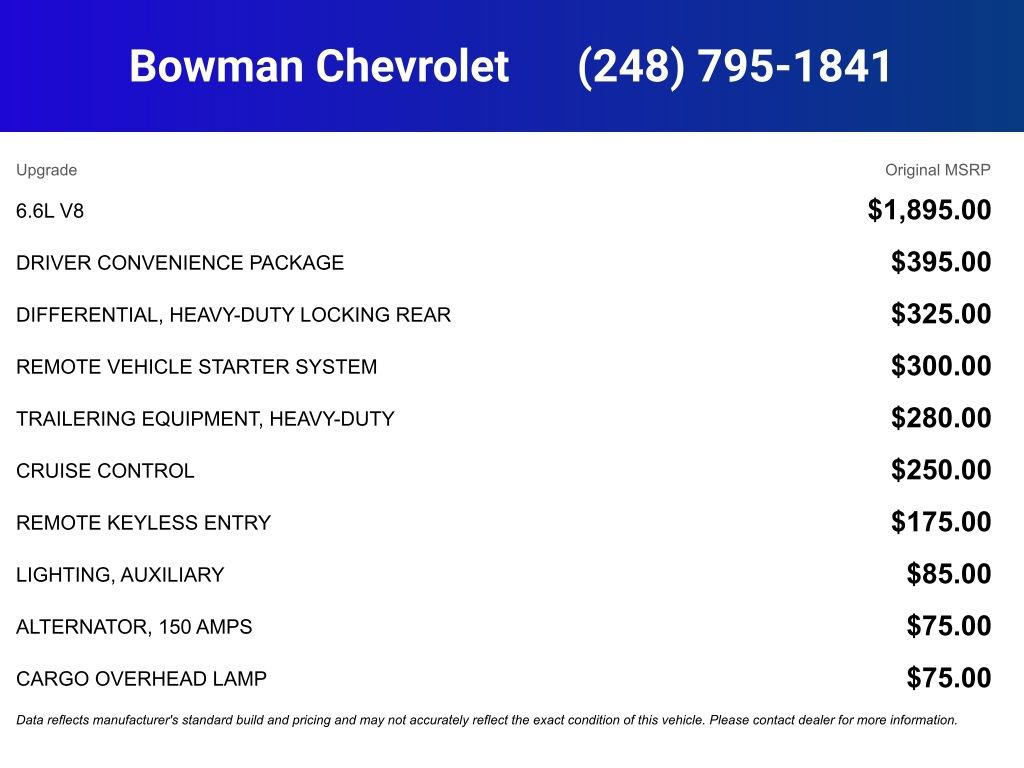 Bowman Chevrolet (248) 795-1841

| Upgrade | Original MSRP |
|---|---|
| 6.6L V8 | $1,895.00 |
| DRIVER CONVENIENCE PACKAGE | $395.00 |
| DIFFERENTIAL, HEAVY-DUTY LOCKING REAR | $325.00 |
| REMOTE VEHICLE STARTER SYSTEM | $300.00 |
| TRAILERING EQUIPMENT, HEAVY-DUTY | $280.00 |
| CRUISE CONTROL | $250.00 |
| REMOTE KEYLESS ENTRY | $175.00 |
| LIGHTING, AUXILIARY | $85.00 |
| ALTERNATOR, 150 AMPS | $75.00 |
| CARGO OVERHEAD LAMP | $75.00 |

Data reflects manufacturer's standard build and pricing and may not accurately reflect the exact condition of this vehicle. Please contact dealer for more information.